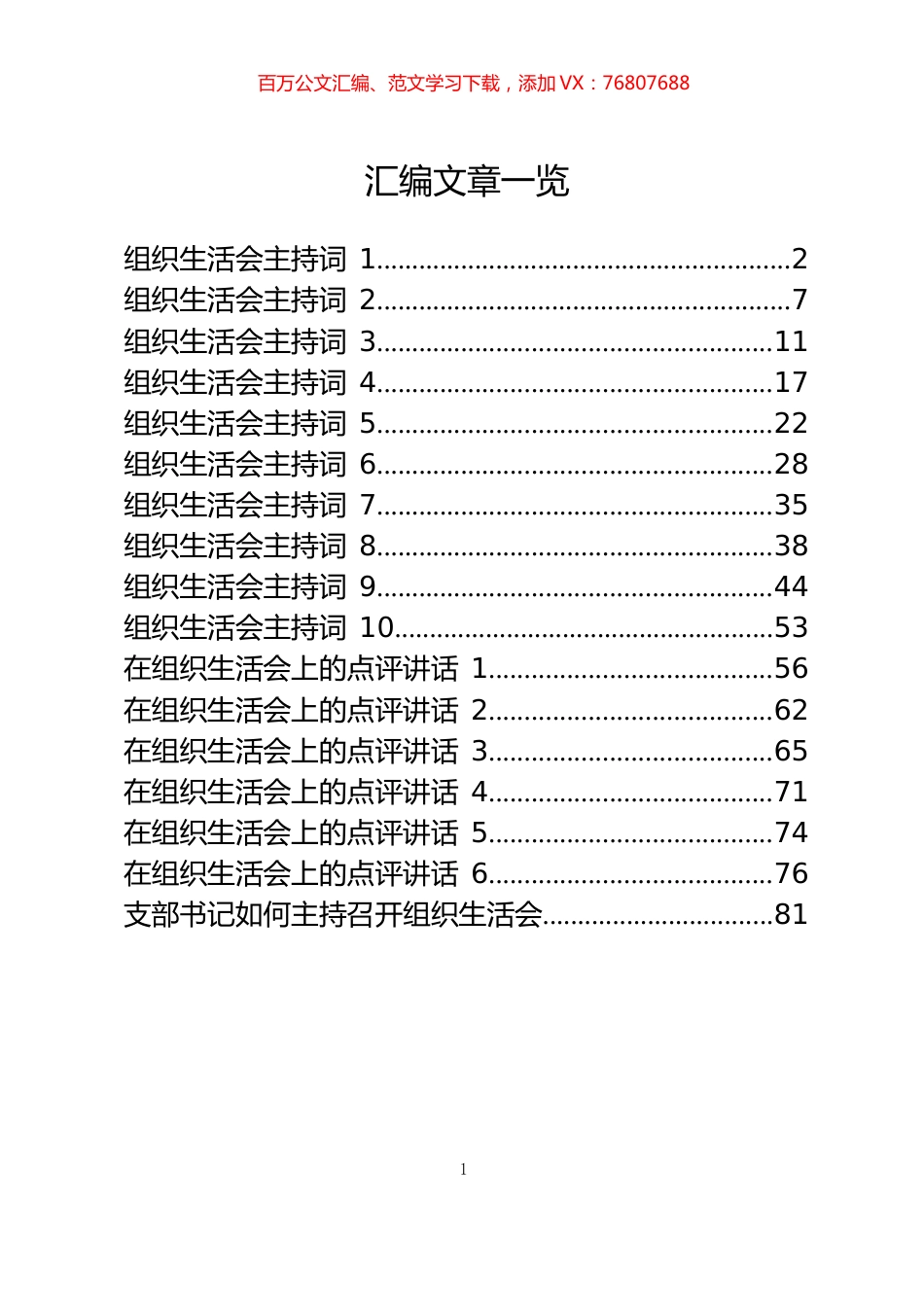 百万公文汇编、范文学习下载，添加 VX：76807688

汇编文章一览

组织生活会主持词 1........................................................2
组织生活会主持词 2........................................................7
组织生活会主持词 3......................................................11
组织生活会主持词 4......................................................17
组织生活会主持词 5......................................................22
组织生活会主持词 6......................................................28
组织生活会主持词 7......................................................35
组织生活会主持词 8......................................................38
组织生活会主持词 9......................................................44
组织生活会主持词 10....................................................53
在组织生活会上的点评讲话 1.......................................56
在组织生活会上的点评讲话 2.......................................62
在组织生活会上的点评讲话 3.......................................65
在组织生活会上的点评讲话 4.......................................71
在组织生活会上的点评讲话 5.......................................74
在组织生活会上的点评讲话 6.......................................76
支部书记如何主持召开组织生活会................................81

1